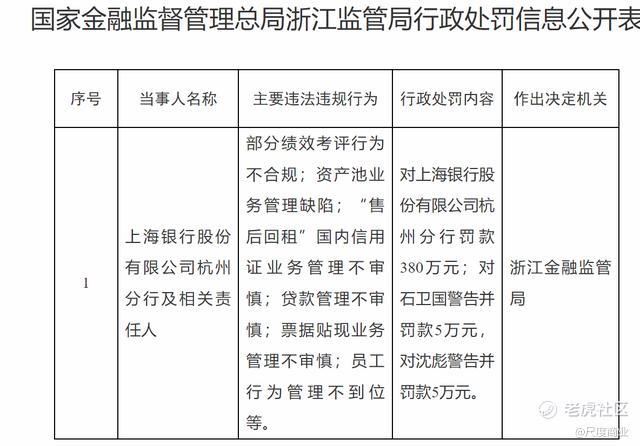 国家金融监督管理总局浙江监管局行政处罚信息公开表

| 序号 | 当事人名称 | 主要违法违规行为 | 行政处罚内容 | 作出决定机关 |
|---|---|---|---|---|
| 1 | 上海银行股份有限公司杭州分行及相关责任人 | 部分绩效考评行为不合规；资产池业务管理缺陷；“售后回租”国内信用证业务管理不审慎；贷款管理不审慎；票据贴现业务管理不审慎；员工行为管理不到位等。 | 对上海银行股份有限公司杭州分行罚款380万元；对石卫国警告并罚款5万元，对沈彪警告并罚款5万元。 | 浙江金融监管局 |

老虎社区
@尺度商业